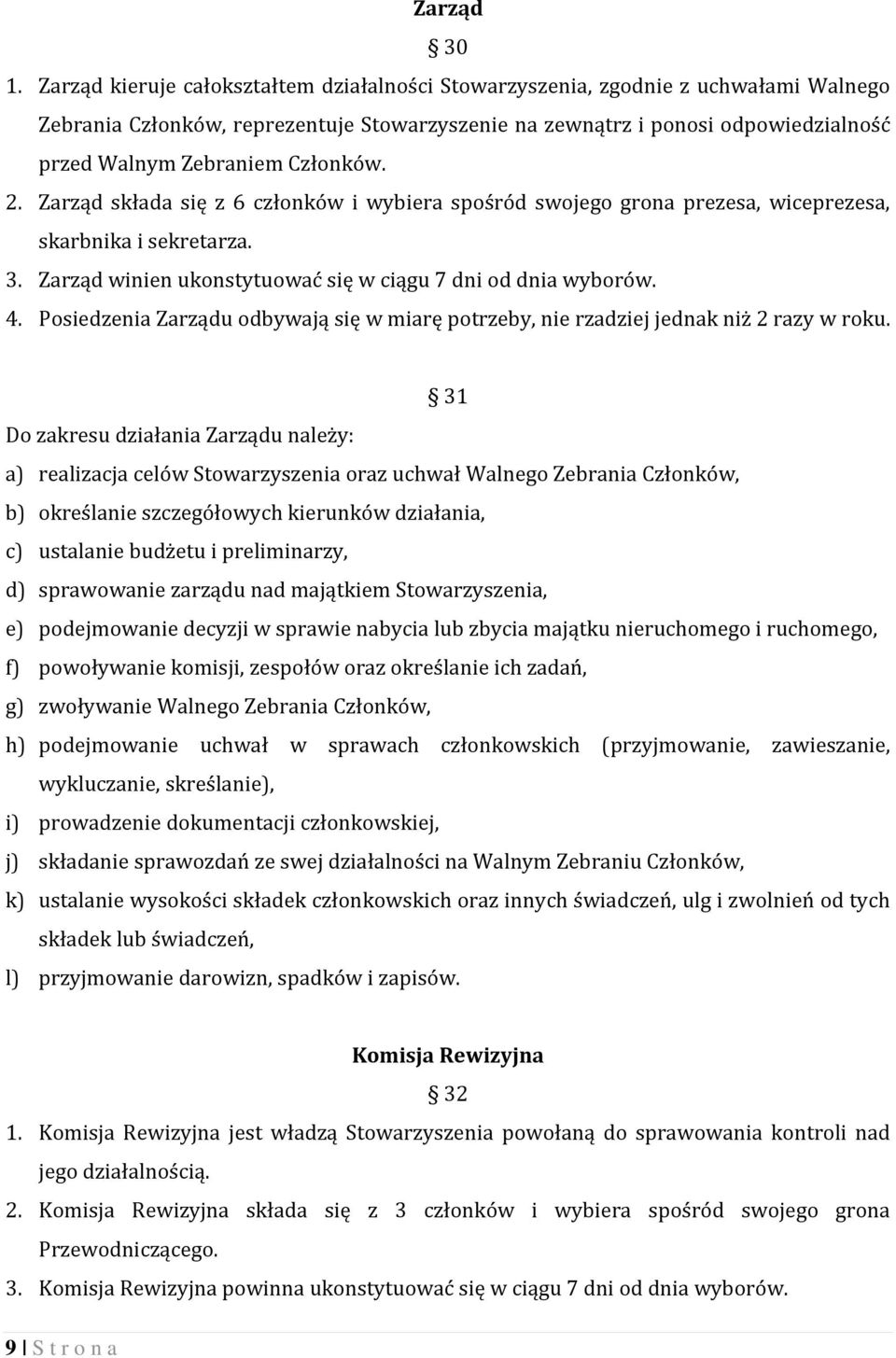 Zarząd

§ 30

1. Zarząd kieruje całokształtem działalności Stowarzyszenia, zgodnie z uchwałami Walnego Zebrania Członków, reprezentuje Stowarzyszenie na zewnątrz i ponosi odpowiedzialność przed Walnym Zebraniem Członków.
2. Zarząd składa się z 6 członków i wybiera spośród swojego grona prezesa, wiceprezesa, skarbnika i sekretarza.
3. Zarząd winien ukonstytuować się w ciągu 7 dni od dnia wyborów.
4. Posiedzenia Zarządu odbywają się w miarę potrzeby, nie rzadziej jednak niż 2 razy w roku.

§ 31

Do zakresu działania Zarządu należy:
a) realizacja celów Stowarzyszenia oraz uchwał Walnego Zebrania Członków,
b) określanie szczegółowych kierunków działania,
c) ustalanie budżetu i preliminarzy,
d) sprawowanie zarządu nad majątkiem Stowarzyszenia,
e) podejmowanie decyzji w sprawie nabycia lub zbycia majątku nieruchomego i ruchomego,
f) powoływanie komisji, zespołów oraz określanie ich zadań,
g) zwoływanie Walnego Zebrania Członków,
h) podejmowanie uchwał w sprawach członkowskich (przyjmowanie, zawieszanie, wykluczanie, skreślanie),
i) prowadzenie dokumentacji członkowskiej,
j) składanie sprawozdań ze swej działalności na Walnym Zebraniu Członków,
k) ustalanie wysokości składek członkowskich oraz innych świadczeń, ulg i zwolnień od tych składek lub świadczeń,
l) przyjmowanie darowizn, spadków i zapisów.

Komisja Rewizyjna

§ 32

1. Komisja Rewizyjna jest władzą Stowarzyszenia powołaną do sprawowania kontroli nad jego działalnością.
2. Komisja Rewizyjna składa się z 3 członków i wybiera spośród swojego grona Przewodniczącego.
3. Komisja Rewizyjna powinna ukonstytuować się w ciągu 7 dni od dnia wyborów.

9 | S t r o n a